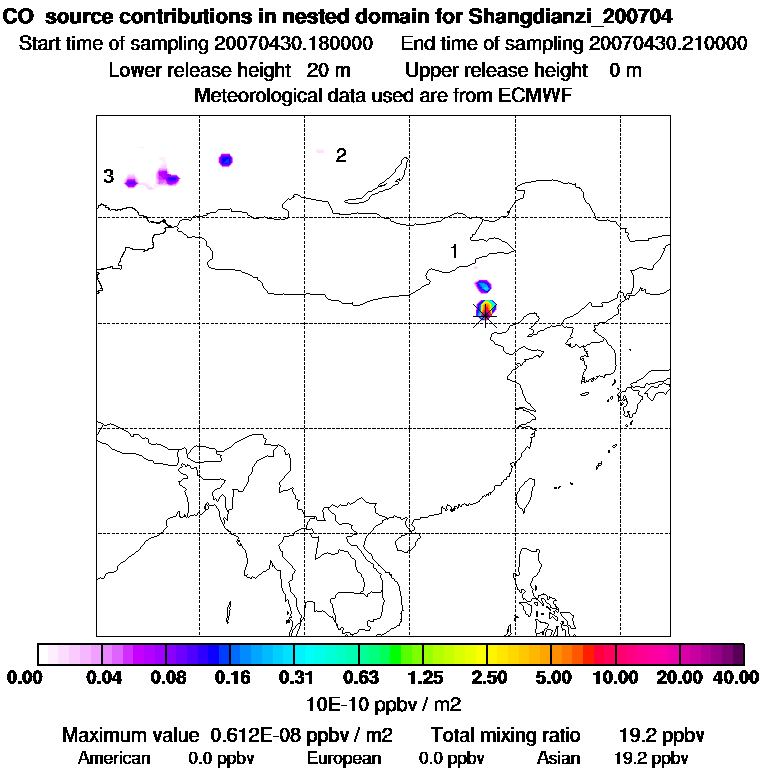 CO source contributions in nested domain for Shangdianzi_200704
Start time of sampling 20070430.180000 End time of sampling 20070430.210000
Lower release height 20 m Upper release height 0 m
Meteorological data used are from ECMWF

3
2
1

0.00 0.04 0.08 0.16 0.31 0.63 1.25 2.50 5.00 10.00 20.00 40.00
10E-10 ppbv / m2

Maximum value 0.612E-08 ppbv / m2 Total mixing ratio 19.2 ppbv
American 0.0 ppbv European 0.0 ppbv Asian 19.2 ppbv